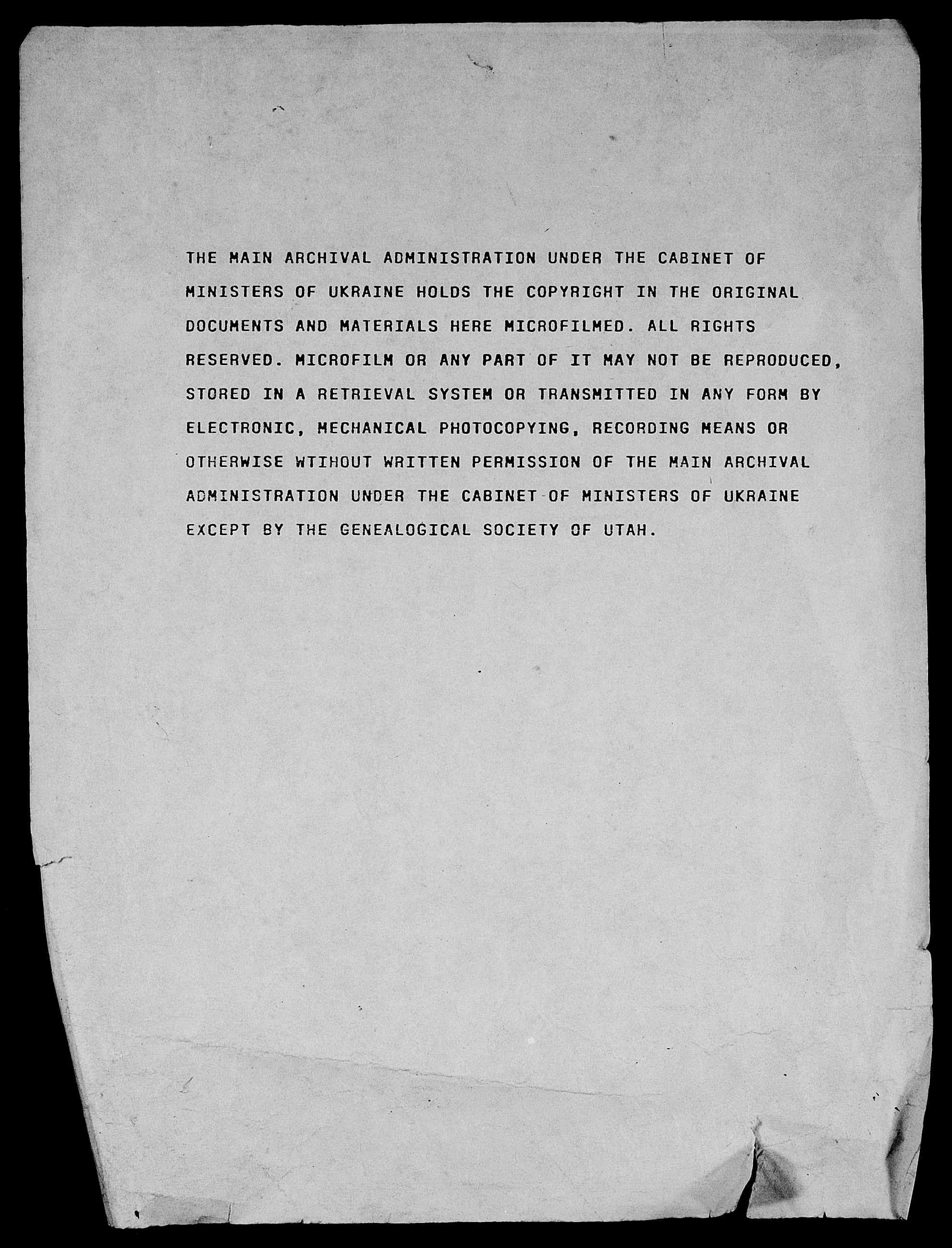 THE MAIN ARCHIVAL ADMINISTRATION UNDER THE CABINET OF MINISTERS OF UKRAINE HOLDS THE COPYRIGHT IN THE ORIGINAL DOCUMENTS AND MATERIALS HERE MICROFILMED. ALL RIGHTS RESERVED. MICROFILM OR ANY PART OF IT MAY NOT BE REPRODUCED, STORED IN A RETRIEVAL SYSTEM OR TRANSMITTED IN ANY FORM BY ELECTRONIC, MECHANICAL PHOTOCOPYING, RECORDING MEANS OR OTHERWISE WTIHOUT WRITTEN PERMISSION OF THE MAIN ARCHIVAL ADMINISTRATION UNDER THE CABINET OF MINISTERS OF UKRAINE EXCEPT BY THE GENEALOGICAL SOCIETY OF UTAH.